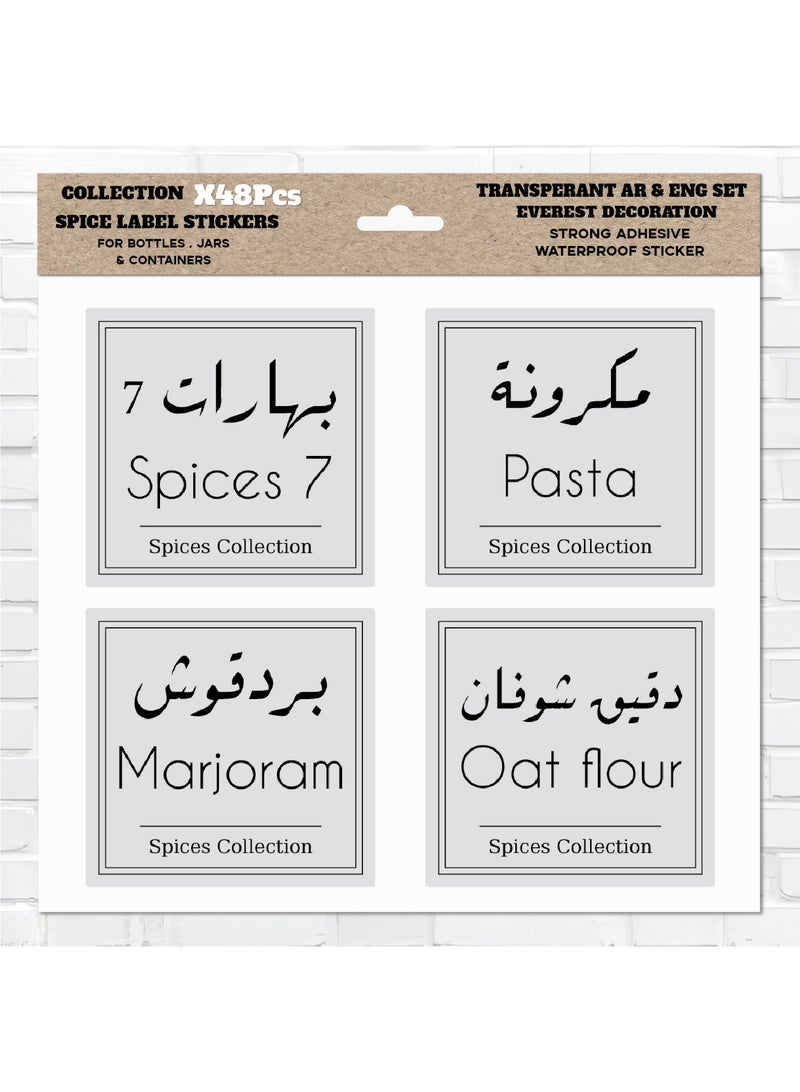 COLLECTION X48Pcs
SPICE LABEL STICKERS
FOR BOTTLES , JARS
& CONTAINERS

TRANSPERANT AR & ENG SET
EVEREST DECORATION
STRONG ADHESIVE
WATERPROOF STICKER

بهارات 7
Spices 7
Spices Collection

مكرونة
Pasta
Spices Collection

بردقوش
Marjoram
Spices Collection

دقيق شوفان
Oat flour
Spices Collection